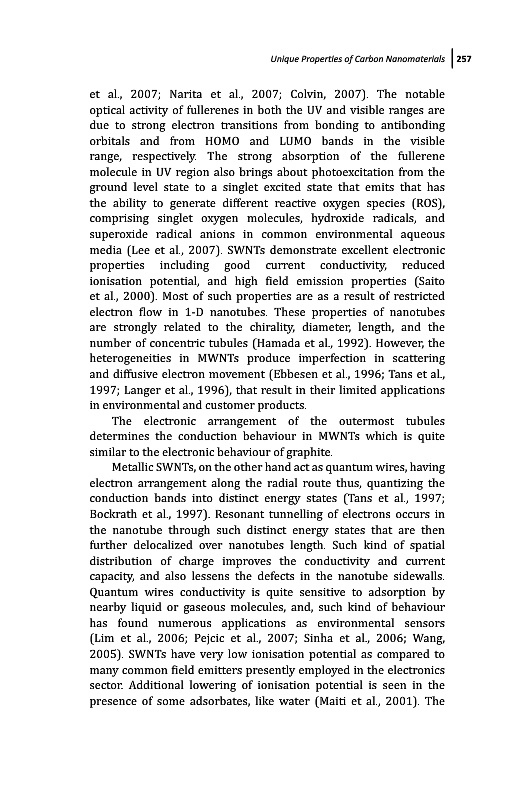 Unique Properties of Carbon Nanomaterials | 257

et al., 2007; Narita et al., 2007; Colvin, 2007). The notable optical activity of fullerenes in both the UV and visible ranges are due to strong electron transitions from bonding to antibonding orbitals and from HOMO and LUMO bands in the visible range, respectively. The strong absorption of the fullerene molecule in UV region also brings about photoexcitation from the ground level state to a singlet excited state that emits that has the ability to generate different reactive oxygen species (ROS), comprising singlet oxygen molecules, hydroxide radicals, and superoxide radical anions in common environmental aqueous media (Lee et al., 2007). SWNTs demonstrate excellent electronic properties including good current conductivity, reduced ionisation potential, and high field emission properties (Saito et al., 2000). Most of such properties are as a result of restricted electron flow in 1-D nanotubes. These properties of nanotubes are strongly related to the chirality, diameter, length, and the number of concentric tubules (Hamada et al., 1992). However, the heterogeneities in MWNTs produce imperfection in scattering and diffusive electron movement (Ebbesen et al., 1996; Tans et al., 1997; Langer et al., 1996), that result in their limited applications in environmental and customer products.

The electronic arrangement of the outermost tubules determines the conduction behaviour in MWNTs which is quite similar to the electronic behaviour of graphite.

Metallic SWNTs, on the other hand act as quantum wires, having electron arrangement along the radial route thus, quantizing the conduction bands into distinct energy states (Tans et al., 1997; Bockrath et al., 1997). Resonant tunnelling of electrons occurs in the nanotube through such distinct energy states that are then further delocalized over nanotubes length. Such kind of spatial distribution of charge improves the conductivity and current capacity, and also lessens the defects in the nanotube sidewalls. Quantum wires conductivity is quite sensitive to adsorption by nearby liquid or gaseous molecules, and, such kind of behaviour has found numerous applications as environmental sensors (Lim et al., 2006; Pejcic et al., 2007; Sinha et al., 2006; Wang, 2005). SWNTs have very low ionisation potential as compared to many common field emitters presently employed in the electronics sector. Additional lowering of ionisation potential is seen in the presence of some adsorbates, like water (Maiti et al., 2001). The